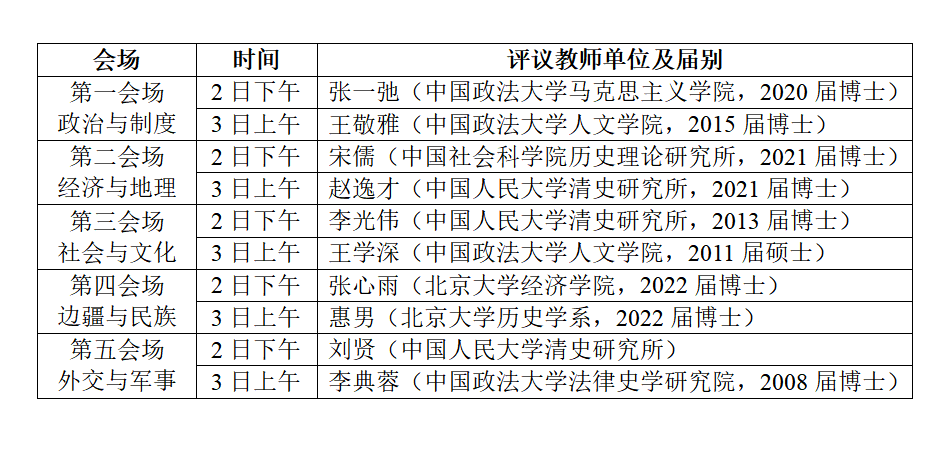 | 会场 | 时间 | 评议教师单位及届别 |
|---|---|---|
| 第一会场 政治与制度 | 2 日下午 | 张一弛（中国政法大学马克思主义学院，2020 届博士） |
| | 3 日上午 | 王敬雅（中国政法大学人文学院，2015 届博士） |
| 第二会场 经济与地理 | 2 日下午 | 宋儒（中国社会科学院历史理论研究所，2021 届博士） |
| | 3 日上午 | 赵逸才（中国人民大学清史研究所，2021 届博士） |
| 第三会场 社会与文化 | 2 日下午 | 李光伟（中国人民大学清史研究所，2013 届博士） |
| | 3 日上午 | 王学深（中国政法大学人文学院，2011 届硕士） |
| 第四会场 边疆与民族 | 2 日下午 | 张心雨（北京大学经济学院，2022 届博士） |
| | 3 日上午 | 惠男（北京大学历史学系，2022 届博士） |
| 第五会场 外交与军事 | 2 日下午 | 刘贤（中国人民大学清史研究所） |
| | 3 日上午 | 李典蓉（中国政法大学法律史学研究院，2008 届博士） |